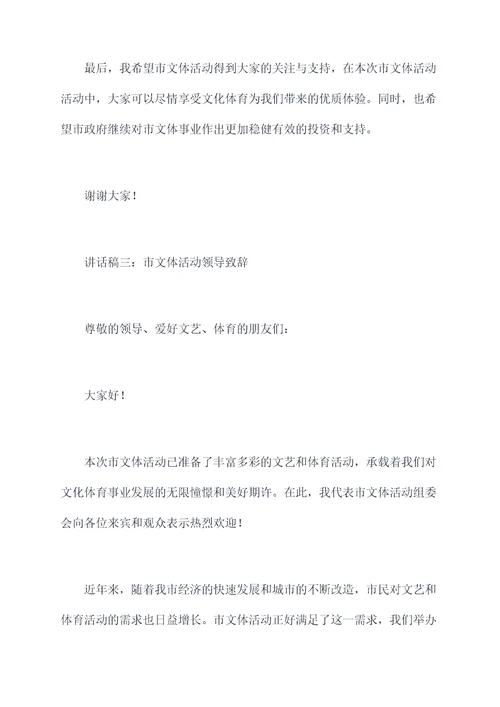 最后，我希望市文体活动得到大家的关注与支持，在本次市文体活动活动中，大家可以尽情享受文化体育为我们带来的优质体验。同时，也希望市政府继续对市文体事业作出更加稳健有效的投资和支持。

谢谢大家！

讲话稿三：市文体活动领导致辞

尊敬的领导、爱好文艺、体育的朋友们：

大家好！

本次市文体活动已准备了丰富多彩的文艺和体育活动，承载着我们对文化体育事业发展的无限憧憬和美好期许。在此，我代表市文体活动组委会向各位来宾和观众表示热烈欢迎！

近年来，随着我市经济的快速发展和城市的不断改造，市民对文艺和体育活动的需求也日益增长。市文体活动正好满足了这一需求，我们举办